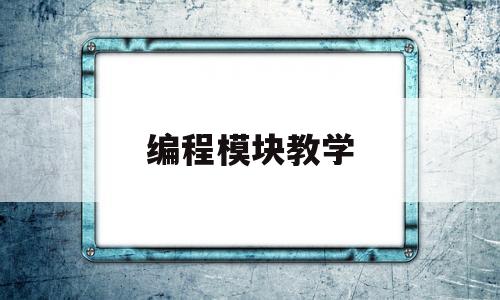 编程模块教学